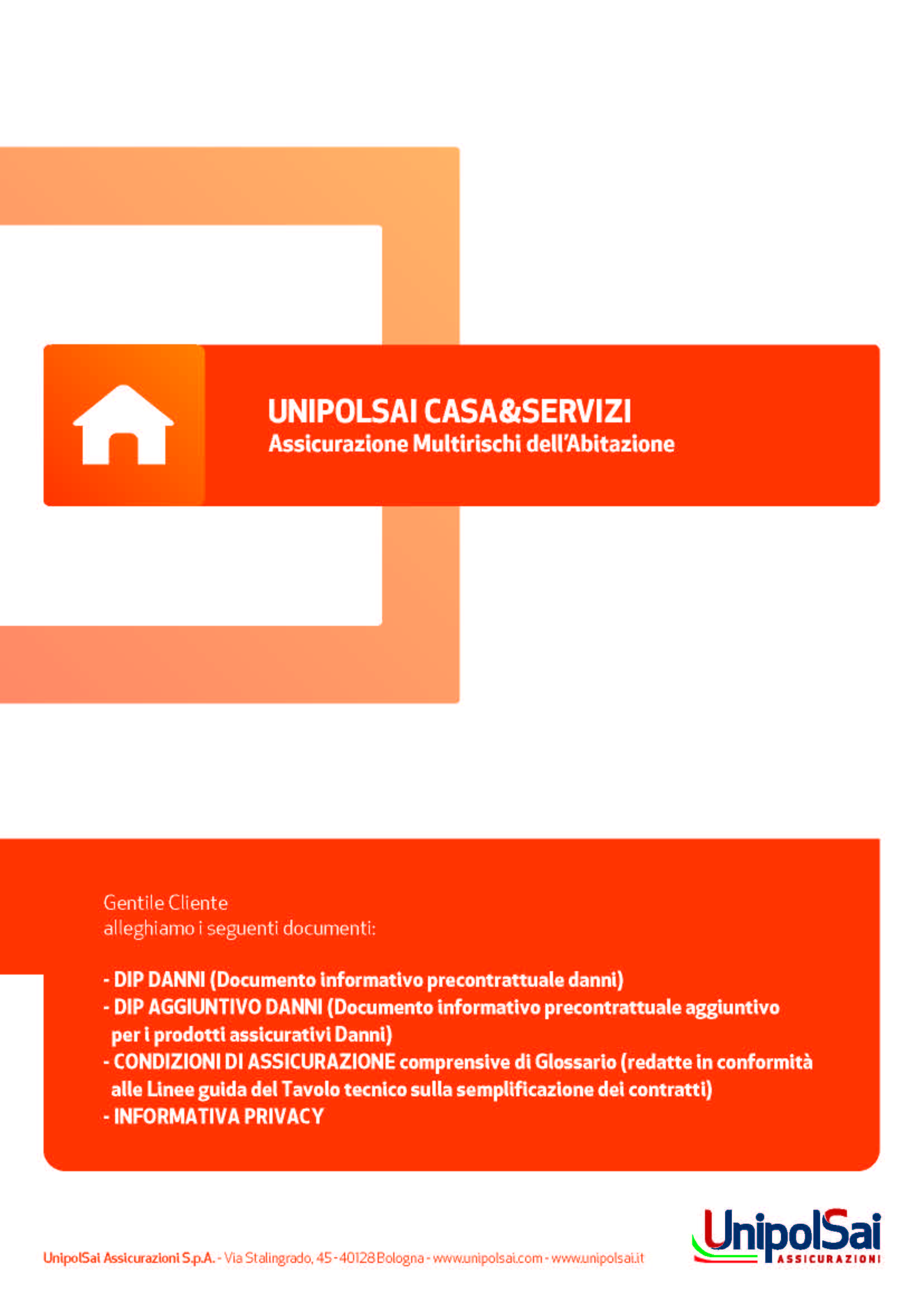 UNIPOLSAI CASA&SERVIZI
Assicurazione Multirischi dell'Abitazione

Gentile Cliente
alleghiamo i seguenti documenti:

- DIP DANNI (Documento informativo precontrattuale danni)
- DIP AGGIUNTIVO DANNI (Documento informativo precontrattuale aggiuntivo per i prodotti assicurativi Danni)
- CONDIZIONI DI ASSICURAZIONE comprensive di Glossario (redatte in conformità alle Linee guida del Tavolo tecnico sulla semplificazione dei contratti)
- INFORMATIVA PRIVACY

UnipolSai Assicurazioni S.p.A. - Via Stalingrado, 45 - 40128 Bologna - www.unipolsai.com - www.unipolsai.it

UnipolSai
ASSICURAZIONI